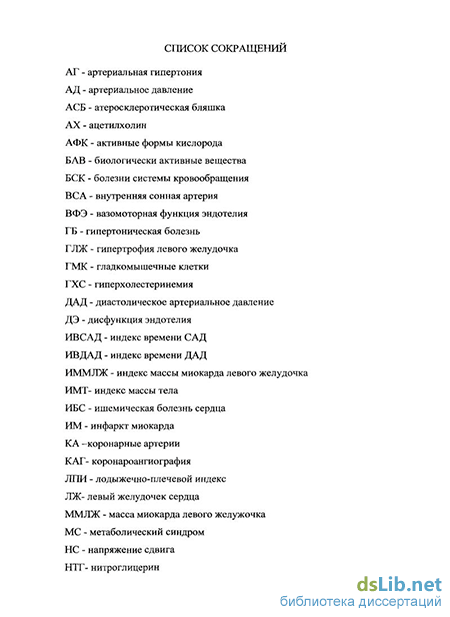 СПИСОК СОКРАЩЕНИЙ

АГ - артериальная гипертония

АД - артериальное давление

АСБ - атеросклеротическая бляшка

АХ - ацетилхолин

АФК - активные формы кислорода

БАВ - биологически активные вещества

БСК - болезни системы кровообращения

ВСА - внутренняя сонная артерия

ВФЭ - вазомоторная функция эндотелия

ГБ - гипертоническая болезнь

ГЛЖ - гипертрофия левого желудочка

ГМК - гладкомышечные клетки

ГХС - гиперхолестериемия

ДАД - диастолическое артериальное давление

ДЭ - дисфункция эндотелия

ИВСАД - индекс времени САД

ИВДАД - индекс времени ДАД

ИММЛЖ - индекс массы миокарда левого желудочка

ИМТ- индекс массы тела

ИБС - ишемическая болезнь сердца

ИМ - инфаркт миокарда

КА –коронарные артерии

КАГ- коронароангиография

ЛПИ - лодыжечно-плечевой индекс

ЛЖ- левый желудочек сердца

ММЛЖ - масса миокарда левого желужочка

МС - метаболический синдром

НС - напряжение сдвига

НТГ- нитроглицерин

dsLib.net
библиотека диссертаций